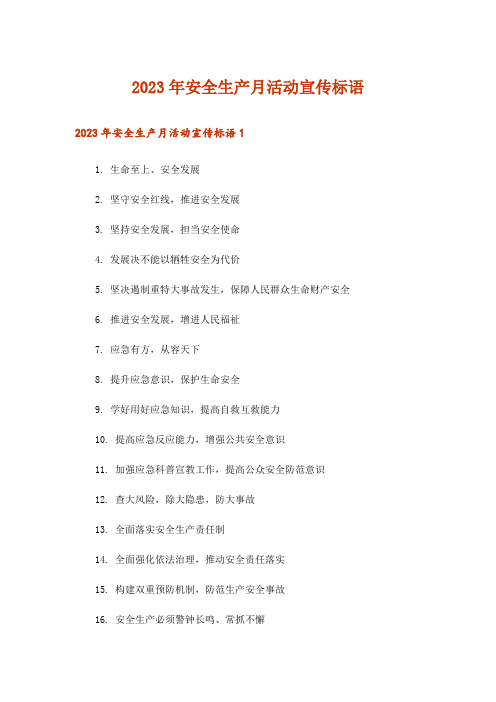 2023年安全生产月活动宣传标语

2023年安全生产月活动宣传标语1

1. 生命至上、安全发展

2. 坚守安全红线，推进安全发展

3. 坚持安全发展，担当安全使命

4. 发展决不能以牺牲安全为代价

5. 坚决遏制重特大事故发生，保障人民群众生命财产安全

6. 推进安全发展，增进人民福祉

7. 应急有方，从容天下

8. 提升应急意识，保护生命安全

9. 学好用好应急知识，提高自救互救能力

10. 提高应急反应能力，增强公共安全意识

11. 加强应急科普宣教工作，提高公众安全防范意识

12. 查大风险，除大隐患，防大事故

13. 全面落实安全生产责任制

14. 全面强化依法治理，推动安全责任落实

15. 构建双重预防机制，防范生产安全事故

16. 安全生产必须警钟长鸣、常抓不懈